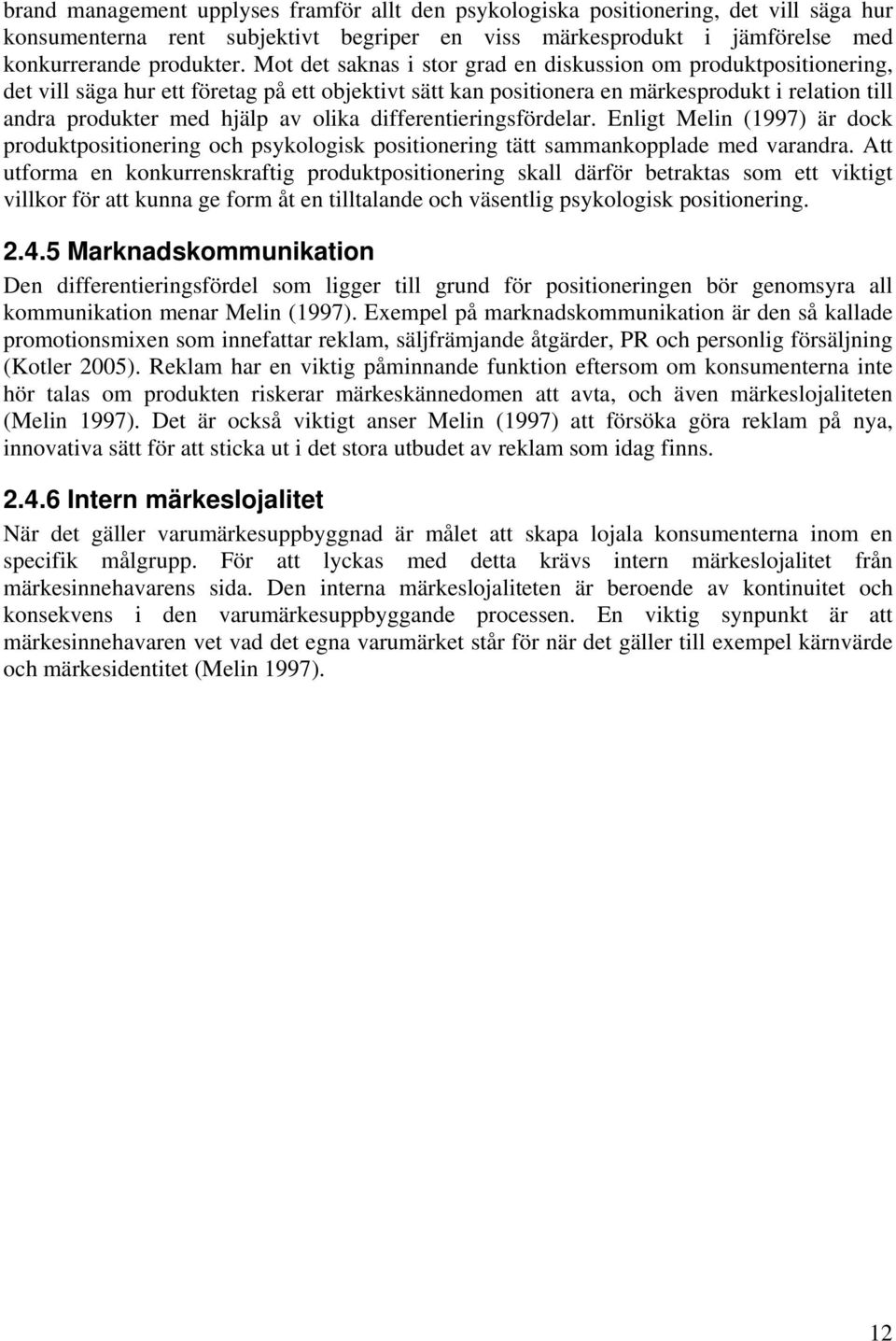 brand management upplyses framför allt den psykologiska positionering, det vill säga hur konsumenterna rent subjektivt begriper en viss märkesprodukt i jämförelse med konkurrerande produkter. Mot det saknas i stor grad en diskussion om produktpositionering, det vill säga hur ett företag på ett objektivt sätt kan positionera en märkesprodukt i relation till andra produkter med hjälp av olika differentieringsfördelar. Enligt Melin (1997) är dock produktpositionering och psykologisk positionering tätt sammankopplade med varandra. Att utforma en konkurrenskraftig produktpositionering skall därför betraktas som ett viktigt villkor för att kunna ge form åt en tilltalande och väsentlig psykologisk positionering.

2.4.5 Marknadskommunikation

Den differentieringsfördel som ligger till grund för positioneringen bör genomsyra all kommunikation menar Melin (1997). Exempel på marknadskommunikation är den så kallade promotionsmixen som innefattar reklam, säljfrämjande åtgärder, PR och personlig försäljning (Kotler 2005). Reklam har en viktig påminnande funktion eftersom om konsumenterna inte hör talas om produkten riskerar märkeskännedomen att avta, och även märkeslojaliteten (Melin 1997). Det är också viktigt anser Melin (1997) att försöka göra reklam på nya, innovativa sätt för att sticka ut i det stora utbudet av reklam som idag finns.

2.4.6 Intern märkeslojalitet

När det gäller varumärkesuppbyggnad är målet att skapa lojala konsumenterna inom en specifik målgrupp. För att lyckas med detta krävs intern märkeslojalitet från märkesinnehavarens sida. Den interna märkeslojaliteten är beroende av kontinuitet och konsekvens i den varumärkesuppbyggande processen. En viktig synpunkt är att märkesinnehavaren vet vad det egna varumärket står för när det gäller till exempel kärnvärde och märkesidentitet (Melin 1997).

12